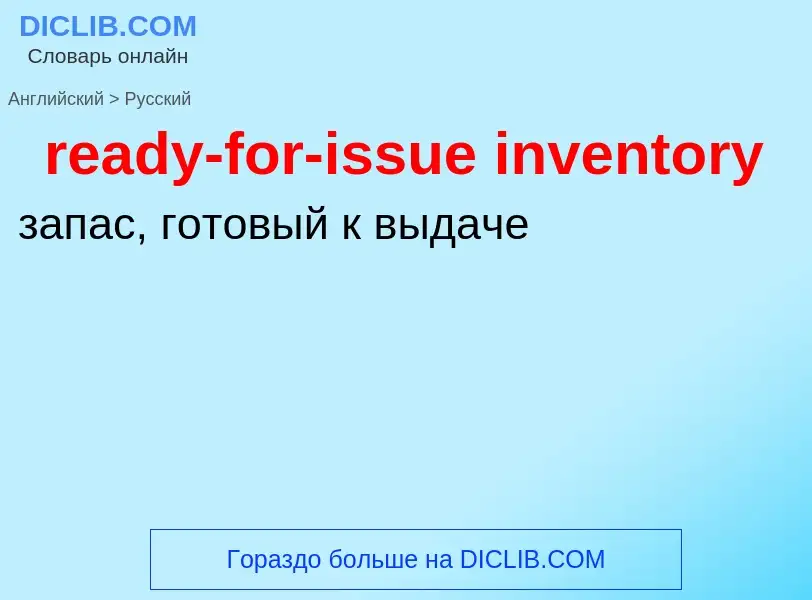 DICLIB.COM
Словарь онлайн

Английский > Русский

ready-for-issue inventory

запас, готовый к выдаче

Гораздо больше на DICLIB.COM